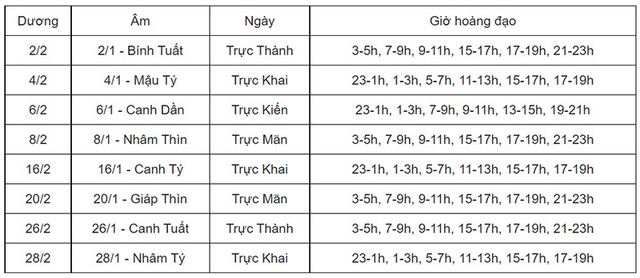 | Dương | Âm | Ngày | Giờ hoàng đạo |
|---|---|---|---|
| 2/2 | 2/1 - Bính Tuất | Trực Thành | 3-5h, 7-9h, 9-11h, 15-17h, 17-19h, 21-23h |
| 4/2 | 4/1 - Mậu Tý | Trực Khai | 23-1h, 1-3h, 5-7h, 11-13h, 15-17h, 17-19h |
| 6/2 | 6/1 - Canh Dần | Trực Kiến | 23-1h, 1-3h, 7-9h, 9-11h, 13-15h, 19-21h |
| 8/2 | 8/1 - Nhâm Thìn | Trực Mãn | 3-5h, 7-9h, 9-11h, 15-17h, 17-19h, 21-23h |
| 16/2 | 16/1 - Canh Tý | Trực Khai | 23-1h, 1-3h, 5-7h, 11-13h, 15-17h, 17-19h |
| 20/2 | 20/1 - Giáp Thìn | Trực Mãn | 3-5h, 7-9h, 9-11h, 15-17h, 17-19h, 21-23h |
| 26/2 | 26/1 - Canh Tuất | Trực Thành | 3-5h, 7-9h, 9-11h, 15-17h, 17-19h, 21-23h |
| 28/2 | 28/1 - Nhâm Tý | Trực Khai | 23-1h, 1-3h, 5-7h, 11-13h, 15-17h, 17-19h |